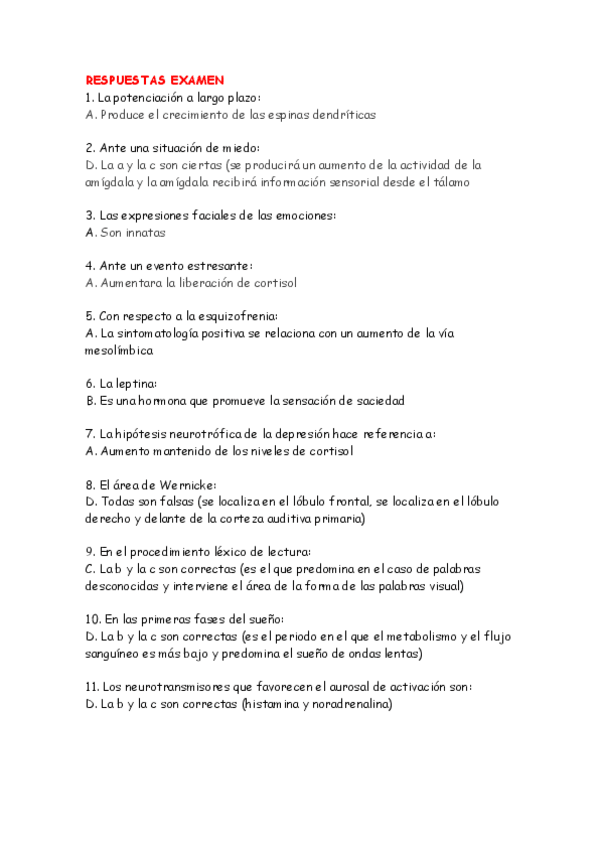 RESPUESTAS EXAMEN
1. La potenciación a largo plazo:
A. Produce el crecimiento de las espinas dendríticas

2. Ante una situación de miedo:
D. La a y la c son ciertas (se producirá un aumento de la actividad de la amígdala y la amígdala recibirá información sensorial desde el tálamo

3. Las expresiones faciales de las emociones:
A. Son innatas

4. Ante un evento estresante:
A. Aumentara la liberación de cortisol

5. Con respecto a la esquizofrenia:
A. La sintomatología positiva se relaciona con un aumento de la vía mesolímbica

6. La leptina:
B. Es una hormona que promueve la sensación de saciedad

7. La hipótesis neurotrófica de la depresión hace referencia a:
A. Aumento mantenido de los niveles de cortisol

8. El área de Wernicke:
D. Todas son falsas (se localiza en el lóbulo frontal, se localiza en el lóbulo derecho y delante de la corteza auditiva primaria)

9. En el procedimiento léxico de lectura:
C. La b y la c son correctas (es el que predomina en el caso de palabras desconocidas y interviene el área de la forma de las palabras visual)

10. En las primeras fases del sueño:
D. La b y la c son correctas (es el periodo en el que el metabolismo y el flujo sanguíneo es más bajo y predomina el sueño de ondas lentas)

11. Los neurotransmisores que favorecen el aurosal de activación son:
D. La b y la c son correctas (histamina y noradrenalina)